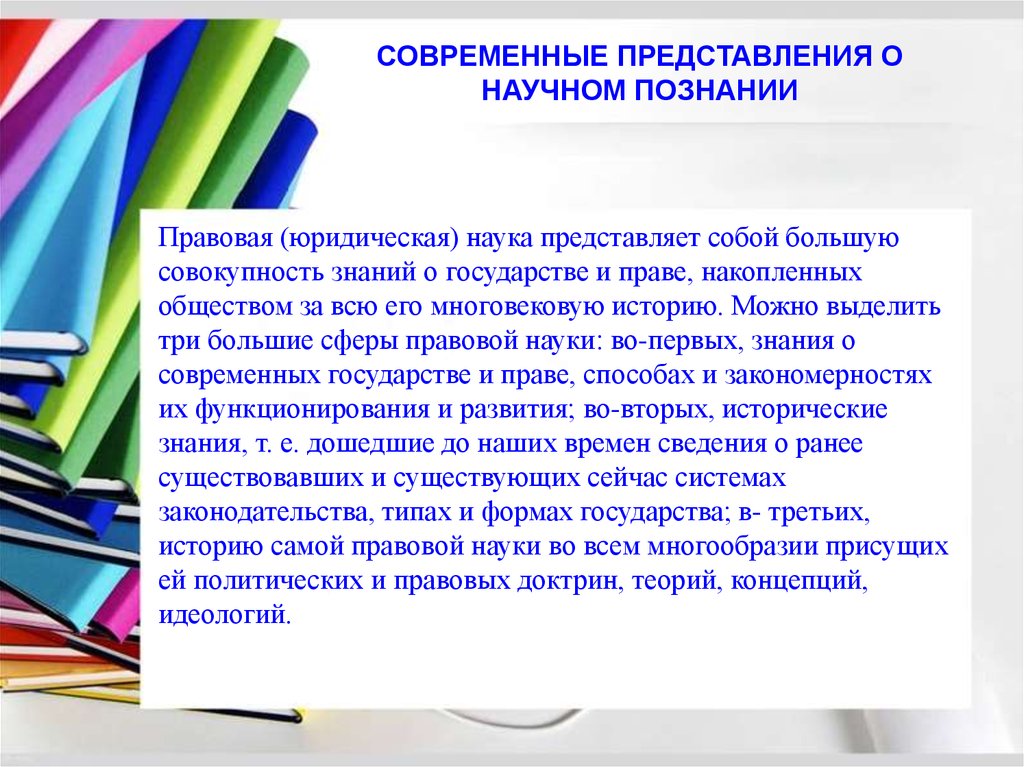 СОВРЕМЕННЫЕ ПРЕДСТАВЛЕНИЯ О НАУЧНОМ ПОЗНАНИИ

Правовая (юридическая) наука представляет собой большую совокупность знаний о государстве и праве, накопленных обществом за всю его многовековую историю. Можно выделить три большие сферы правовой науки: во-первых, знания о современных государстве и праве, способах и закономерностях их функционирования и развития; во-вторых, исторические знания, т. е. дошедшие до наших времен сведения о ранее существовавших и существующих сейчас системах законодательства, типах и формах государства; в- третьих, историю самой правовой науки во всем многообразии присущих ей политических и правовых доктрин, теорий, концепций, идеологий.